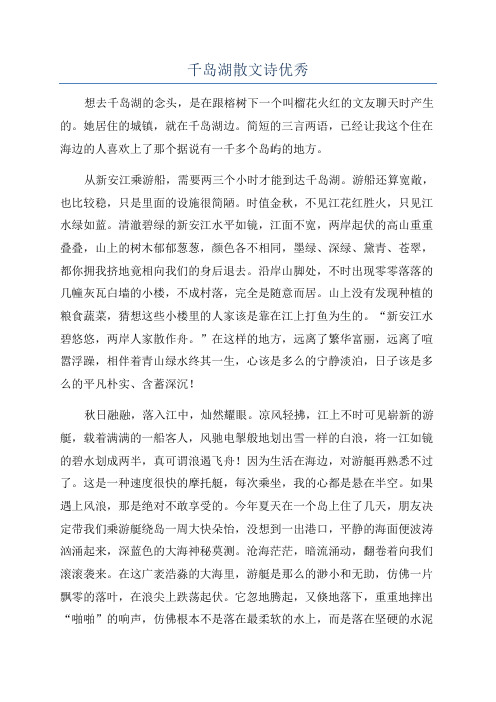 千岛湖散文诗优秀

想去千岛湖的念头，是在跟榕树下一个叫榴花火红的文友聊天时产生的。她居住的城镇，就在千岛湖边。简短的三言两语，已经让我这个住在海边的人喜欢上了那个据说有一千多个岛屿的地方。

从新安江乘游船，需要两三个小时才能到达千岛湖。游船还算宽敞，也比较稳，只是里面的设施很简陋。时值金秋，不见江花红胜火，只见江水绿如蓝。清澈碧绿的新安江水平如镜，江面不宽，两岸起伏的高山重重叠叠，山上的树木郁郁葱葱，颜色各不相同，墨绿、深绿、黛青、苍翠，都你拥我挤地竟相向我们的身后退去。沿岸山脚处，不时出现零零落落的几幢灰瓦白墙的小楼，不成村落，完全是随意而居。山上没有发现种植的粮食蔬菜，猜想这些小楼里的人家该是靠在江上打鱼为生的。“新安江水碧悠悠，两岸人家散作舟。”在这样的地方，远离了繁华富丽，远离了喧嚣浮躁，相伴着青山绿水终其一生，心该是多么的宁静淡泊，日子该是多么的平凡朴实、含蓄深沉！

秋日融融，落入江中，灿然耀眼。凉风轻拂，江上不时可见崭新的游艇，载着满满的一船客人，风驰电掣般地划出雪一样的白浪，将一江如镜的碧水划成两半，真可谓浪遏飞舟！因为生活在海边，对游艇再熟悉不过了。这是一种速度很快的摩托艇，每次乘坐，我的心都是悬在半空。如果遇上风浪，那是绝对不敢享受的。今年夏天在一个岛上住了几天，朋友决定带我们乘游艇绕岛一周大快朵怡，没想到一出港口，平静的海面便波涛汹涌起来，深蓝色的大海神秘莫测。沧海茫茫，暗流涌动，翻卷着向我们滚滚袭来。在这广袤浩淼的大海里，游艇是那么的渺小和无助，仿佛一片飘零的落叶，在浪尖上跌荡起伏。它忽地腾起，又倏地落下，重重地摔出“啪啪”的响声，仿佛根本不是落在最柔软的水上，而是落在坚硬的水泥